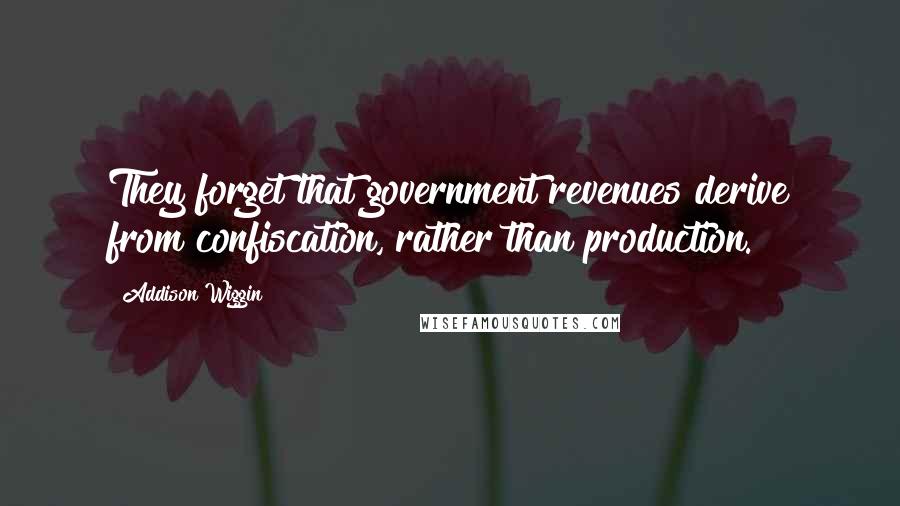 They forget that government revenues derive from confiscation, rather than production.

Addison Wiggin

WISEFAMOUSQUOTES.COM